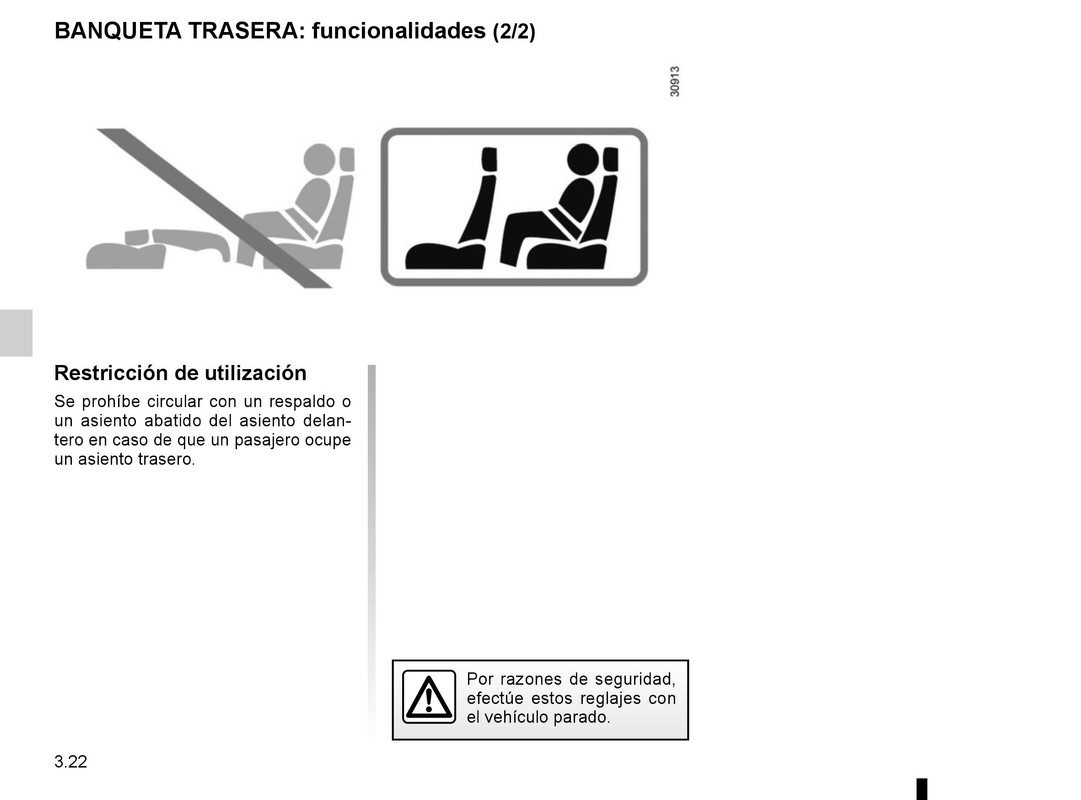 BANQUETA TRASERA: funcionalidades (2/2)

30913

Restricción de utilización

Se prohíbe circular con un respaldo o un asiento abatido del asiento delantero en caso de que un pasajero ocupe un asiento trasero.

Por razones de seguridad, efectúe estos reglajes con el vehículo parado.

3.22